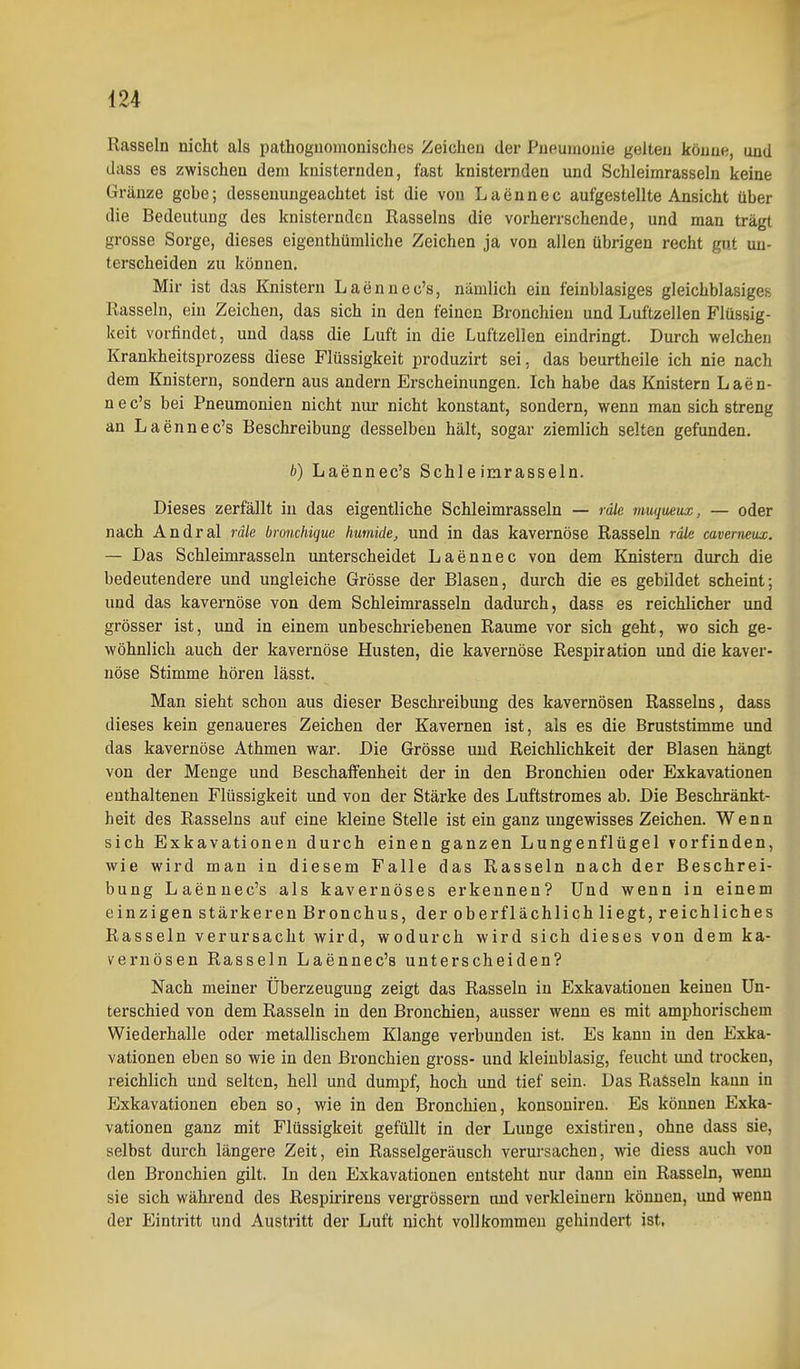 124

Rasseln nicht als pathognomonisches Zeichen der Pneumonie gelten könne, und dass es zwischen dem knisternden, fast knisternden und Schleimrasseln keine Gränze gebe; dessenungeachtet ist die von Laënnec aufgestellte Ansicht über die Bedeutung des knisternden Rasselns die vorherrschende, und man trägt grosse Sorge, dieses eigenthümliche Zeichen ja von allen übrigen recht gut unterscheiden zu können.

Mir ist das Knistern Laënnec's, nämlich ein feinblasiges gleichblasiges Rasseln, ein Zeichen, das sich in den feinen Bronchien und Luftzellen Flüssigkeit vorfindet, und dass die Luft in die Luftzellen eindringt. Durch welchen Krankheitsprozess diese Flüssigkeit produzirt sei, das beurtheile ich nie nach dem Knistern, sondern aus andern Erscheinungen. Ich habe das Knistern Laënnec's bei Pneumonien nicht nur nicht konstant, sondern, wenn man sich streng an Laënnec's Beschreibung desselben hält, sogar ziemlich selten gefunden.

b) Laënnec's Schleimrasseln.

Dieses zerfällt in das eigentliche Schleimrasseln — râle muqueux, — oder nach Andral râle bronchique humide, und in das kavernöse Rasseln râle caverneux. — Das Schleimrasseln unterscheidet Laënnec von dem Knistern durch die bedeutendere und ungleiche Grösse der Blasen, durch die es gebildet scheint; und das kavernöse von dem Schleimrasseln dadurch, dass es reichlicher und grösser ist, und in einem unbeschriebenen Raume vor sich geht, wo sich gewöhnlich auch der kavernöse Husten, die kavernöse Respiration und die kavernöse Stimme hören lässt.

Man sieht schon aus dieser Beschreibung des kavernösen Rasselns, dass dieses kein genaueres Zeichen der Kavernen ist, als es die Bruststimme und das kavernöse Athmen war. Die Grösse und Reichlichkeit der Blasen hängt von der Menge und Beschaffenheit der in den Bronchien oder Exkavationen enthaltenen Flüssigkeit und von der Stärke des Luftstromes ab. Die Beschränktheit des Rasselns auf eine kleine Stelle ist ein ganz ungewisses Zeichen. Wenn sich Exkavationen durch einen ganzen Lungenflügel vorfinden, wie wird man in diesem Falle das Rasseln nach der Beschreibung Laënnec's als kavernöses erkennen? Und wenn in einem einzigen stärkeren Bronchus, der oberflächlich liegt, reichliches Rasseln verursacht wird, wodurch wird sich dieses von dem kavernösen Rasseln Laënnec's unterscheiden?

Nach meiner Überzeugung zeigt das Rasseln in Exkavationen keinen Unterschied von dem Rasseln in den Bronchien, ausser wenn es mit amphorischem Wiederhalle oder metallischem Klange verbunden ist. Es kann in den Exkavationen eben so wie in den Bronchien gross- und kleinblasig, feucht und trocken, reichlich und selten, hell und dumpf, hoch und tief sein. Das Rasseln kann in Exkavationen eben so, wie in den Bronchien, konsoniren. Es können Exkavationen ganz mit Flüssigkeit gefüllt in der Lunge existiren, ohne dass sie, selbst durch längere Zeit, ein Rasselgeräusch verursachen, wie diess auch von den Bronchien gilt. In den Exkavationen entsteht nur dann ein Rasseln, wenn sie sich während des Respirirens vergrössern und verkleinern können, und wenn der Eintritt und Austritt der Luft nicht vollkommen gehindert ist.